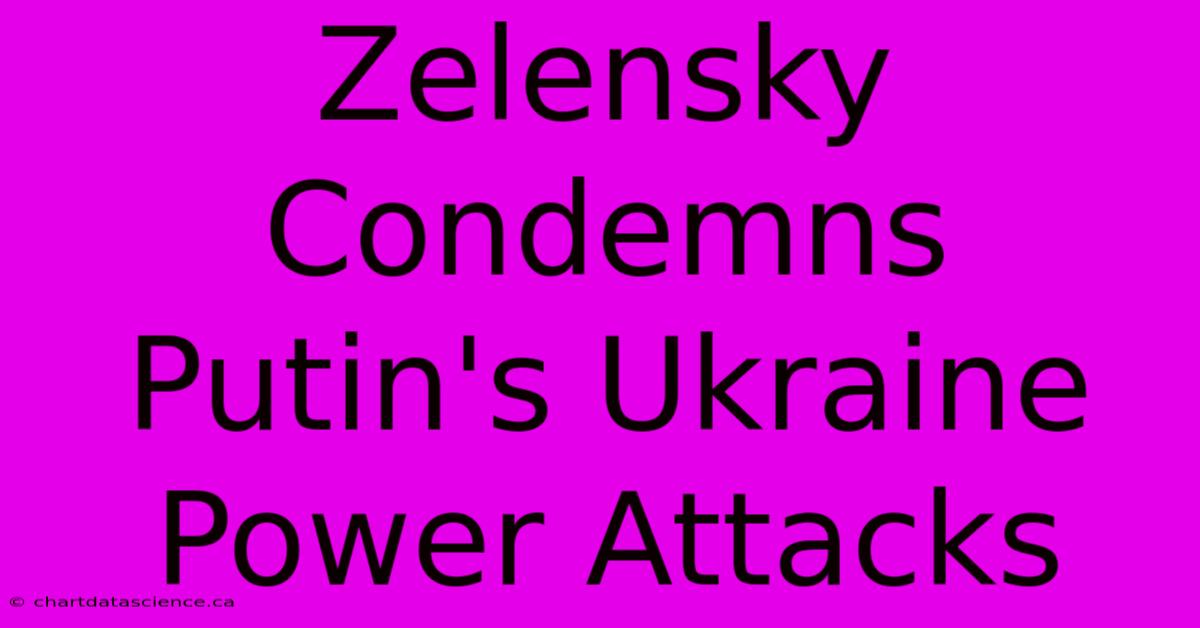 Zelensky Condemns Putin's Ukraine Power Attacks

© chartdatascience.ca